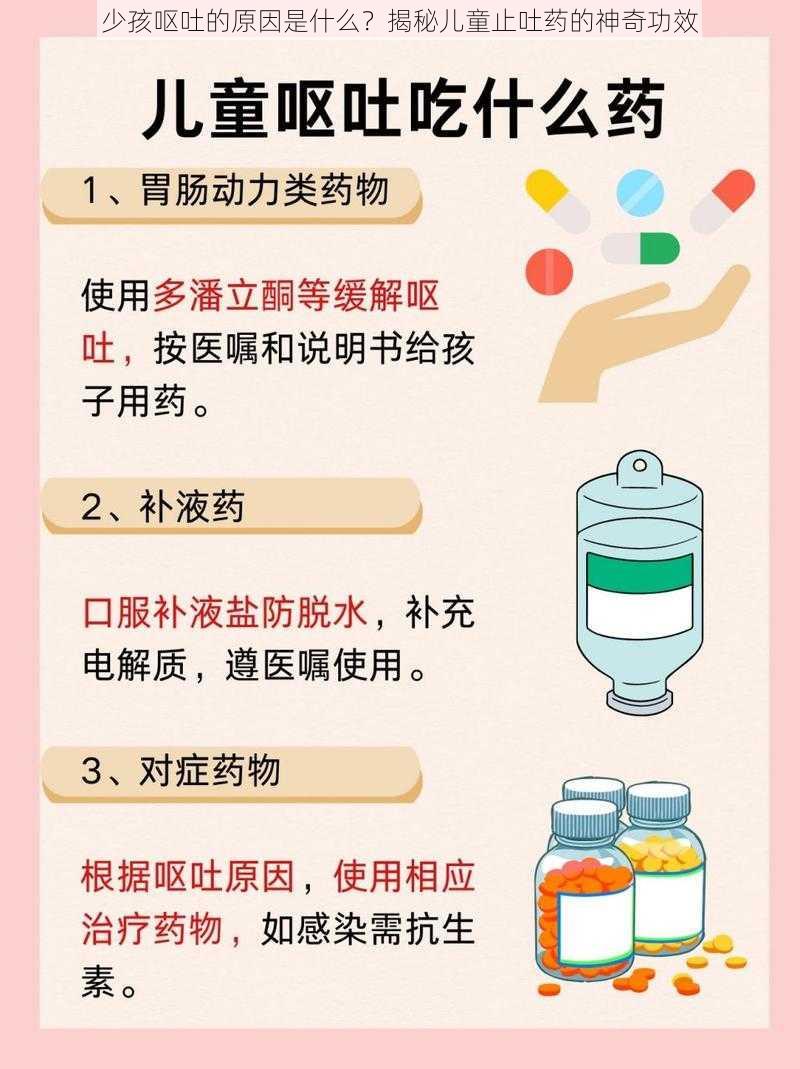 少孩呕吐的原因是什么？揭秘儿童止吐药的神奇功效

儿童呕吐吃什么药

1、胃肠动力类药物

使用多潘立酮等缓解呕吐，按医嘱和说明书给孩子用药。

2、补液药

口服补液盐防脱水，补充电解质，遵医嘱使用。

3、对症药物

根据呕吐原因，使用相应治疗药物，如感染需抗生素。